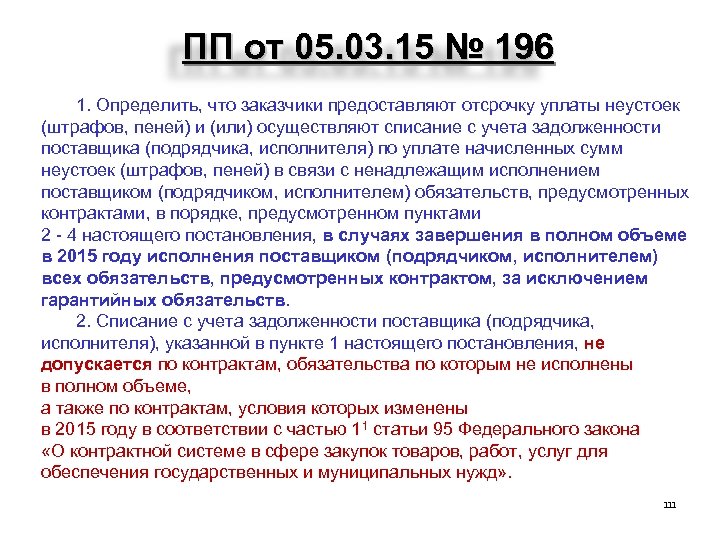 ПП от 05.03.15 № 196

1. Определить, что заказчики предоставляют отсрочку уплаты неустоек (штрафов, пеней) и (или) осуществляют списание с учета задолженности поставщика (подрядчика, исполнителя) по уплате начисленных сумм неустоек (штрафов, пеней) в связи с ненадлежащим исполнением поставщиком (подрядчиком, исполнителем) обязательств, предусмотренных контрактами, в порядке, предусмотренном пунктами
2 - 4 настоящего постановления, в случаях завершения в полном объеме в 2015 году исполнения поставщиком (подрядчиком, исполнителем) всех обязательств, предусмотренных контрактом, за исключением гарантийных обязательств.

2. Списание с учета задолженности поставщика (подрядчика, исполнителя), указанной в пункте 1 настоящего постановления, не допускается по контрактам, обязательства по которым не исполнены в полном объеме,
а также по контрактам, условия которых изменены
в 2015 году в соответствии с частью $1^1$ статьи 95 Федерального закона «О контрактной системе в сфере закупок товаров, работ, услуг для обеспечения государственных и муниципальных нужд».

111